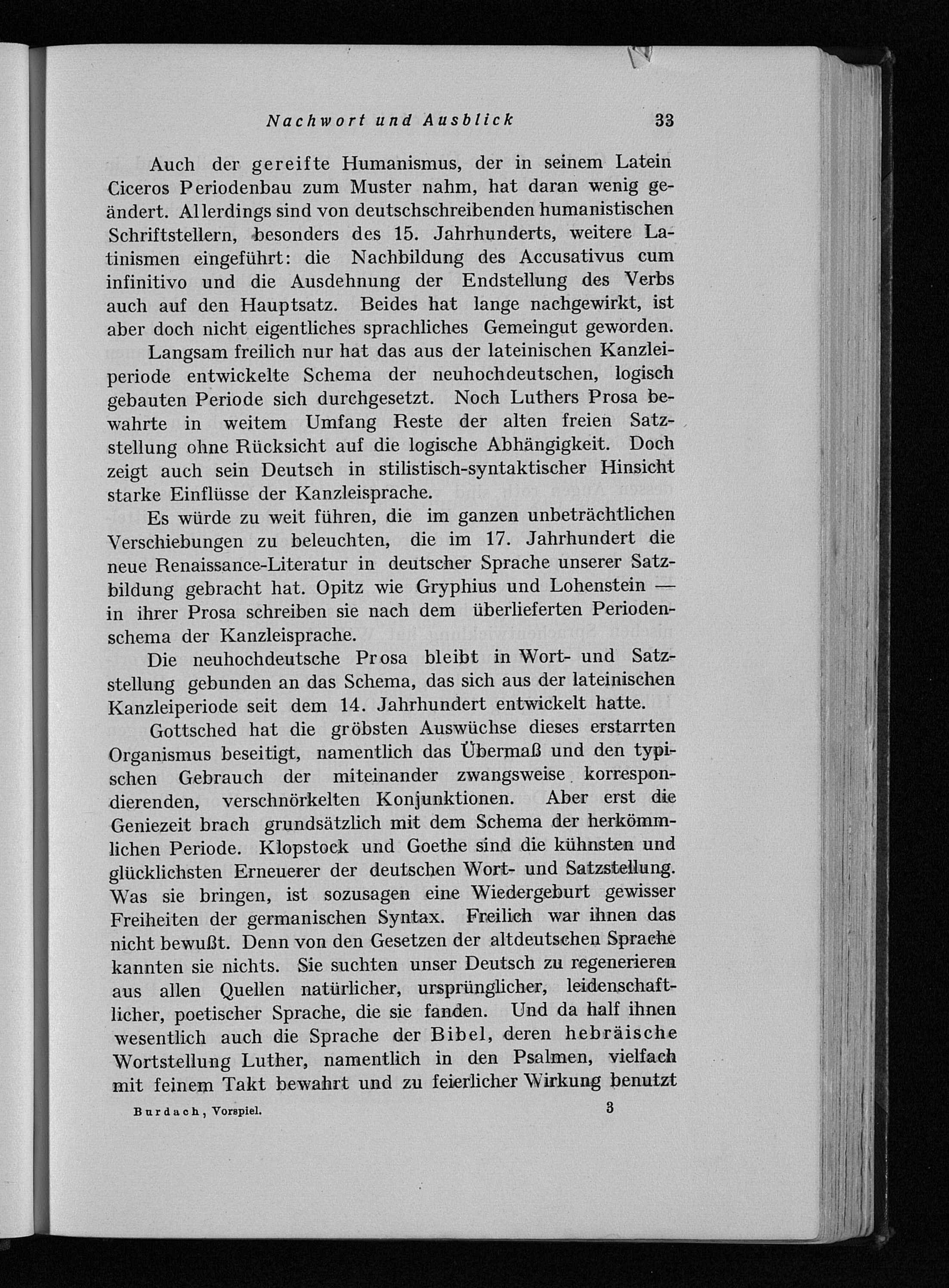 Nachwort und Ausblick 33

Auch der gereifte Humanismus, der in seinem Latein Ciceros Periodenbau zum Muster nahm, hat daran wenig geändert. Allerdings sind von deutschschreibenden humanistischen Schriftstellern, besonders des 15. Jahrhunderts, weitere Latinismen eingeführt: die Nachbildung des Accusativus cum infinitivo und die Ausdehnung der Endstellung des Verbs auch auf den Hauptsatz. Beides hat lange nachgewirkt, ist aber doch nicht eigentliches sprachliches Gemeingut geworden.

Langsam freilich nur hat das aus der lateinischen Kanzleiperiode entwickelte Schema der neuhochdeutschen, logisch gebauten Periode sich durchgesetzt. Noch Luthers Prosa bewahrte in weitem Umfang Reste der alten freien Satzstellung ohne Rücksicht auf die logische Abhängigkeit. Doch zeigt auch sein Deutsch in stilistisch-syntaktischer Hinsicht starke Einflüsse der Kanzleisprache.

Es würde zu weit führen, die im ganzen unbeträchtlichen Verschiebungen zu beleuchten, die im 17. Jahrhundert die neue Renaissance-Literatur in deutscher Sprache unserer Satzbildung gebracht hat. Opitz wie Gryphius und Lohenstein — in ihrer Prosa schreiben sie nach dem überlieferten Periodenschema der Kanzleisprache.

Die neuhochdeutsche Prosa bleibt in Wort- und Satzstellung gebunden an das Schema, das sich aus der lateinischen Kanzleiperiode seit dem 14. Jahrhundert entwickelt hatte.

Gottsched hat die gröbsten Auswüchse dieses erstarrten Organismus beseitigt, namentlich das Übermaß und den typischen Gebrauch der miteinander zwangsweise korrespondierenden, verschnörkelten Konjunktionen. Aber erst die Geniezeit brach grundsätzlich mit dem Schema der herkömmlichen Periode. Klopstock und Goethe sind die kühnsten und glücklichsten Erneuerer der deutschen Wort- und Satzstellung. Was sie bringen, ist sozusagen eine Wiedergeburt gewisser Freiheiten der germanischen Syntax. Freilich war ihnen das nicht bewußt. Denn von den Gesetzen der altdeutschen Sprache kannten sie nichts. Sie suchten unser Deutsch zu regenerieren aus allen Quellen natürlicher, ursprünglicher, leidenschaftlicher, poetischer Sprache, die sie fanden. Und da half ihnen wesentlich auch die Sprache der Bibel, deren hebräische Wortstellung Luther, namentlich in den Psalmen, vielfach mit feinem Takt bewahrt und zu feierlicher Wirkung benutzt

Burdach, Vorspiel. 3